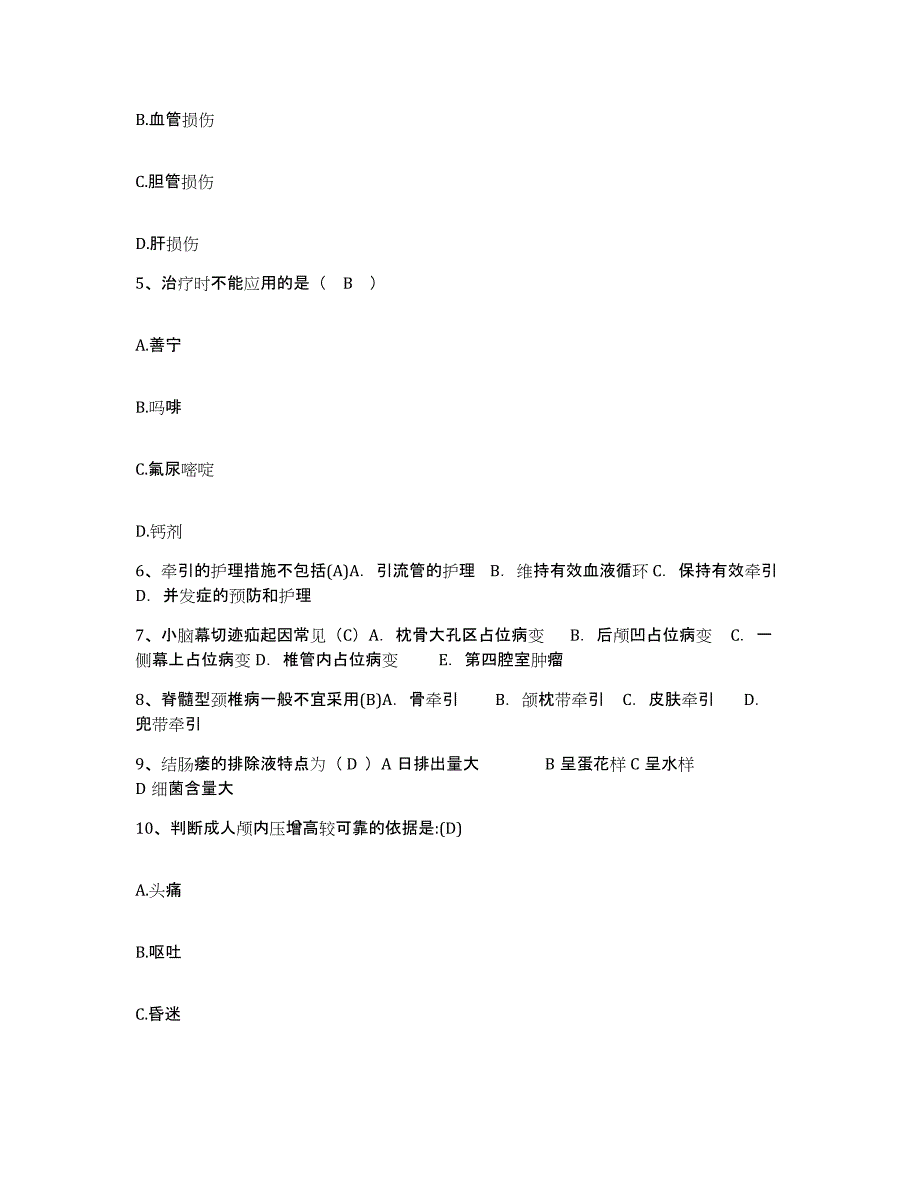 B.血管损伤

C.胆管损伤

D.肝损伤

5、治疗时不能应用的是（ B ）

A.善宁

B.吗啡

C.氟尿嘧啶

D.钙剂

6、牵引的护理措施不包括(A)A. 引流管的护理 B. 维持有效血液循环 C. 保持有效牵引 D. 并发症的预防和护理

7、小脑幕切迹疝起因常见（C）A. 枕骨大孔区占位病变 B. 后颅凹占位病变 C. 一侧幕上占位病变 D. 椎管内占位病变 E. 第四腔室肿瘤

8、脊髓型颈椎病一般不宜采用(B)A. 骨牵引 B. 颌枕带牵引 C. 皮肤牵引 D. 兜带牵引

9、结肠瘘的排除液特点为（ D ）A 日排出量大 B 呈蛋花样 C 呈水样 D 细菌含量大

10、判断成人颅内压增高较可靠的依据是:(D)

A.头痛

B.呕吐

C.昏迷